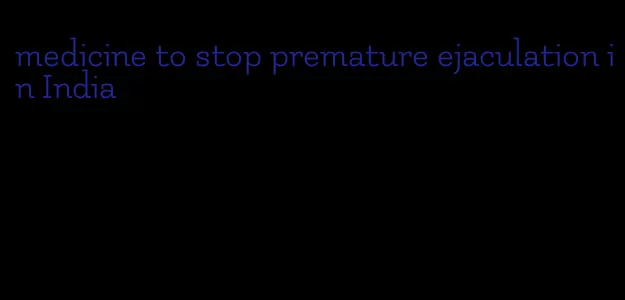 medicine to stop premature ejaculation in India